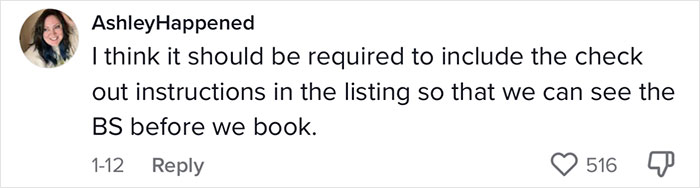 AshleyHappened
I think it should be required to include the check out instructions in the listing so that we can see the BS before we book.

1-12 Reply 516